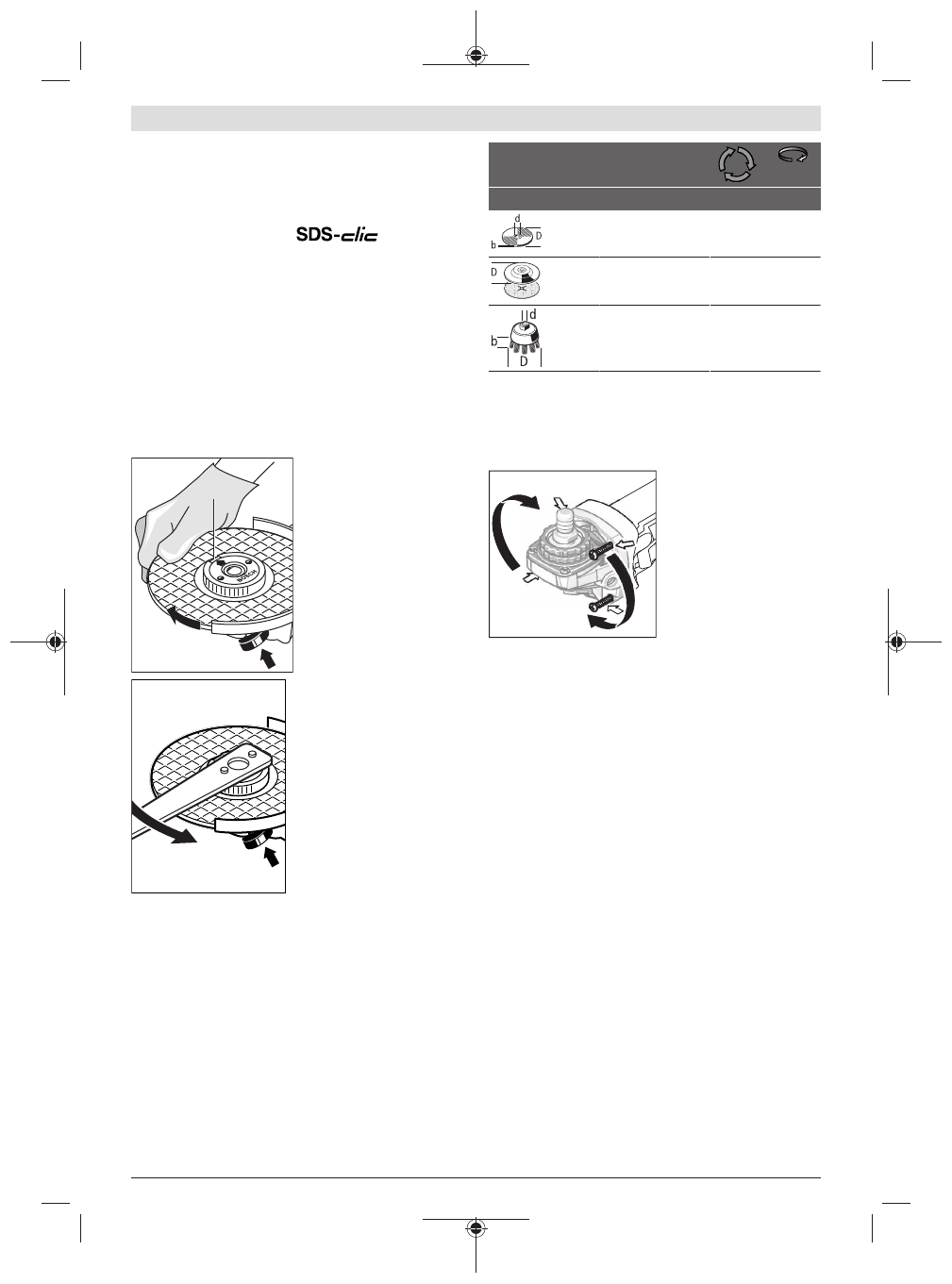 SDS-clic

d
b
D

D

d
b
D